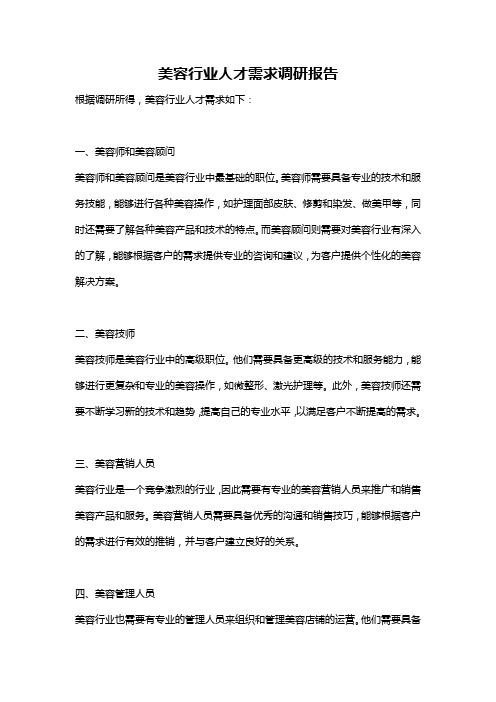 美容行业人才需求调研报告

根据调研所得，美容行业人才需求如下：

一、美容师和美容顾问

美容师和美容顾问是美容行业中最基础的职位。美容师需要具备专业的技术和服务技能，能够进行各种美容操作，如护理面部皮肤、修剪和染发、做美甲等，同时还需要了解各种美容产品和技术的特点。而美容顾问则需要对美容行业有深入的了解，能够根据客户的需求提供专业的咨询和建议，为客户提供个性化的美容解决方案。

二、美容技师

美容技师是美容行业中的高级职位。他们需要具备更高级的技术和服务能力，能够进行更复杂和专业的美容操作，如微整形、激光护理等。此外，美容技师还需要不断学习新的技术和趋势，提高自己的专业水平，以满足客户不断提高的需求。

三、美容营销人员

美容行业是一个竞争激烈的行业，因此需要有专业的美容营销人员来推广和销售美容产品和服务。美容营销人员需要具备优秀的沟通和销售技巧，能够根据客户的需求进行有效的推销，并与客户建立良好的关系。

四、美容管理人员

美容行业也需要有专业的管理人员来组织和管理美容店铺的运营。他们需要具备